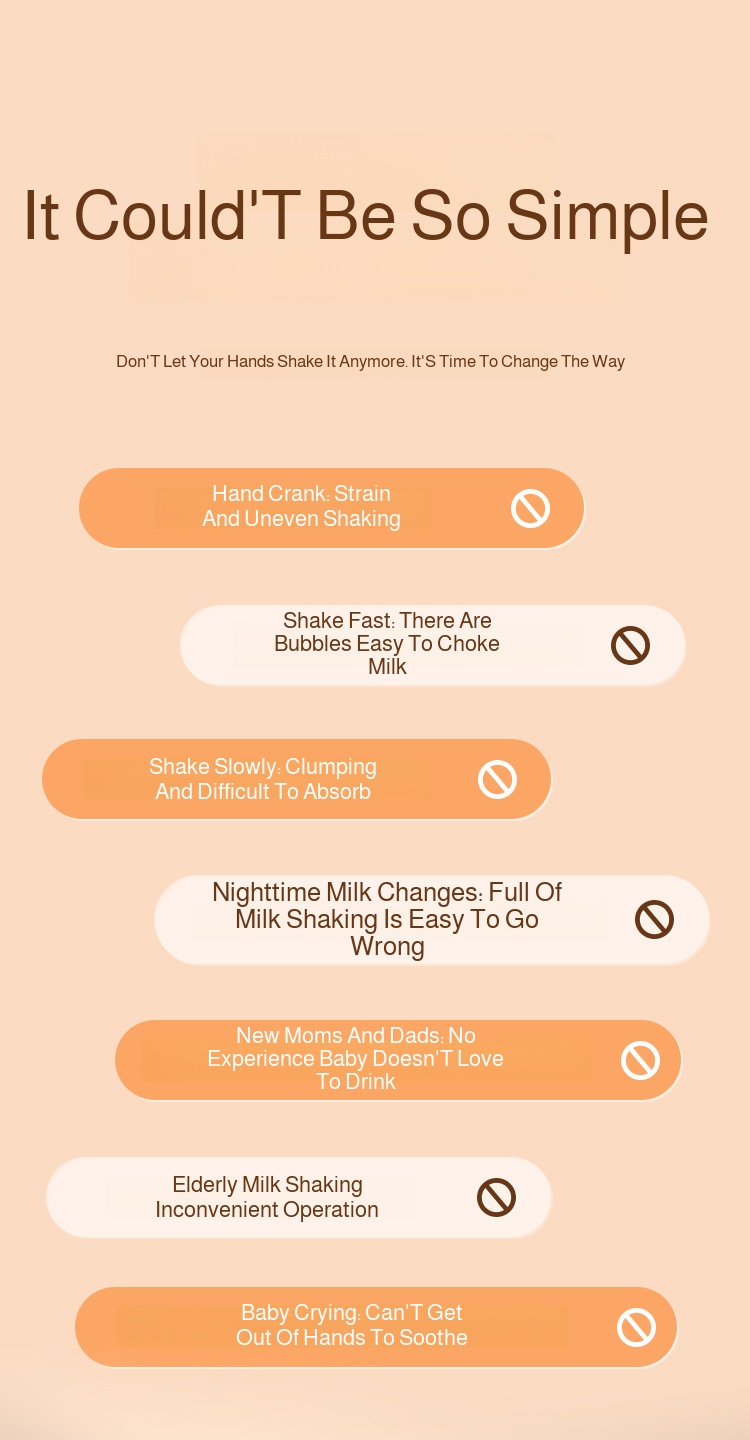 It Could'T Be So Simple

Don'T Let Your Hands Shake It Anymore. It'S Time To Change The Way

Hand Crank: Strain And Uneven Shaking

Shake Fast: There Are Bubbles Easy To Choke Milk

Shake Slowly: Clumping And Difficult To Absorb

Nighttime Milk Changes: Full Of Milk Shaking Is Easy To Go Wrong

New Moms And Dads: No Experience Baby Doesn'T Love To Drink

Elderly Milk Shaking Inconvenient Operation

Baby Crying: Can'T Get Out Of Hands To Soothe